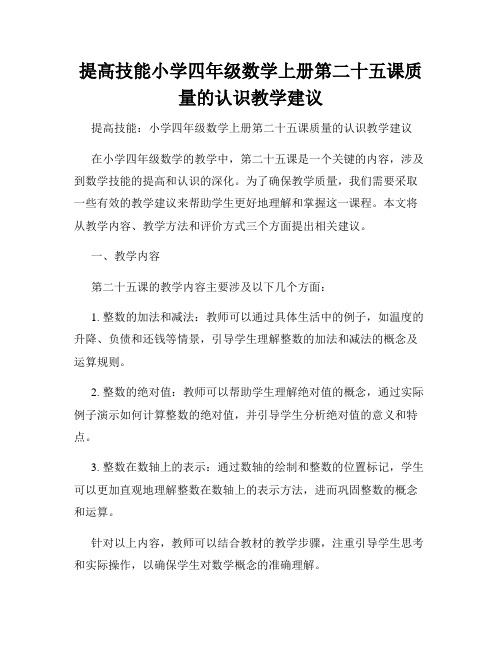 提高技能小学四年级数学上册第二十五课质量的认识教学建议

提高技能：小学四年级数学上册第二十五课质量的认识教学建议

在小学四年级数学的教学中，第二十五课是一个关键的内容，涉及到数学技能的提高和认识的深化。为了确保教学质量，我们需要采取一些有效的教学建议来帮助学生更好地理解和掌握这一课程。本文将从教学内容、教学方法和评价方式三个方面提出相关建议。

一、教学内容

第二十五课的教学内容主要涉及以下几个方面：

1. 整数的加法和减法：教师可以通过具体生活中的例子，如温度的升降、负债和还钱等情景，引导学生理解整数的加法和减法的概念及运算规则。

2. 整数的绝对值：教师可以帮助学生理解绝对值的概念，通过实际例子演示如何计算整数的绝对值，并引导学生分析绝对值的意义和特点。

3. 整数在数轴上的表示：通过数轴的绘制和整数的位置标记，学生可以更加直观地理解整数在数轴上的表示方法，进而巩固整数的概念和运算。

针对以上内容，教师可以结合教材的教学步骤，注重引导学生思考和实际操作，以确保学生对数学概念的准确理解。